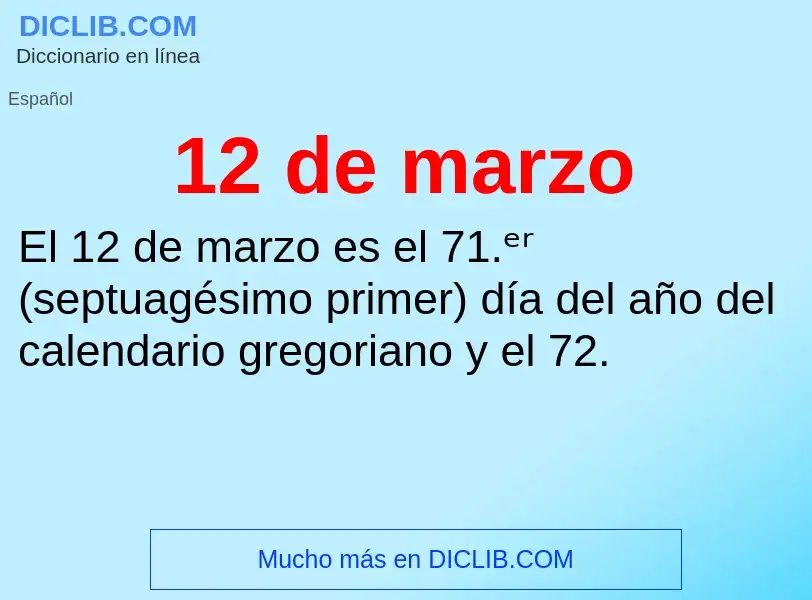 DICLIB.COM
Diccionario en línea

Español

12 de marzo

El 12 de marzo es el 71.ᵉʳ (septuagésimo primer) día del año del calendario gregoriano y el 72.

Mucho más en DICLIB.COM